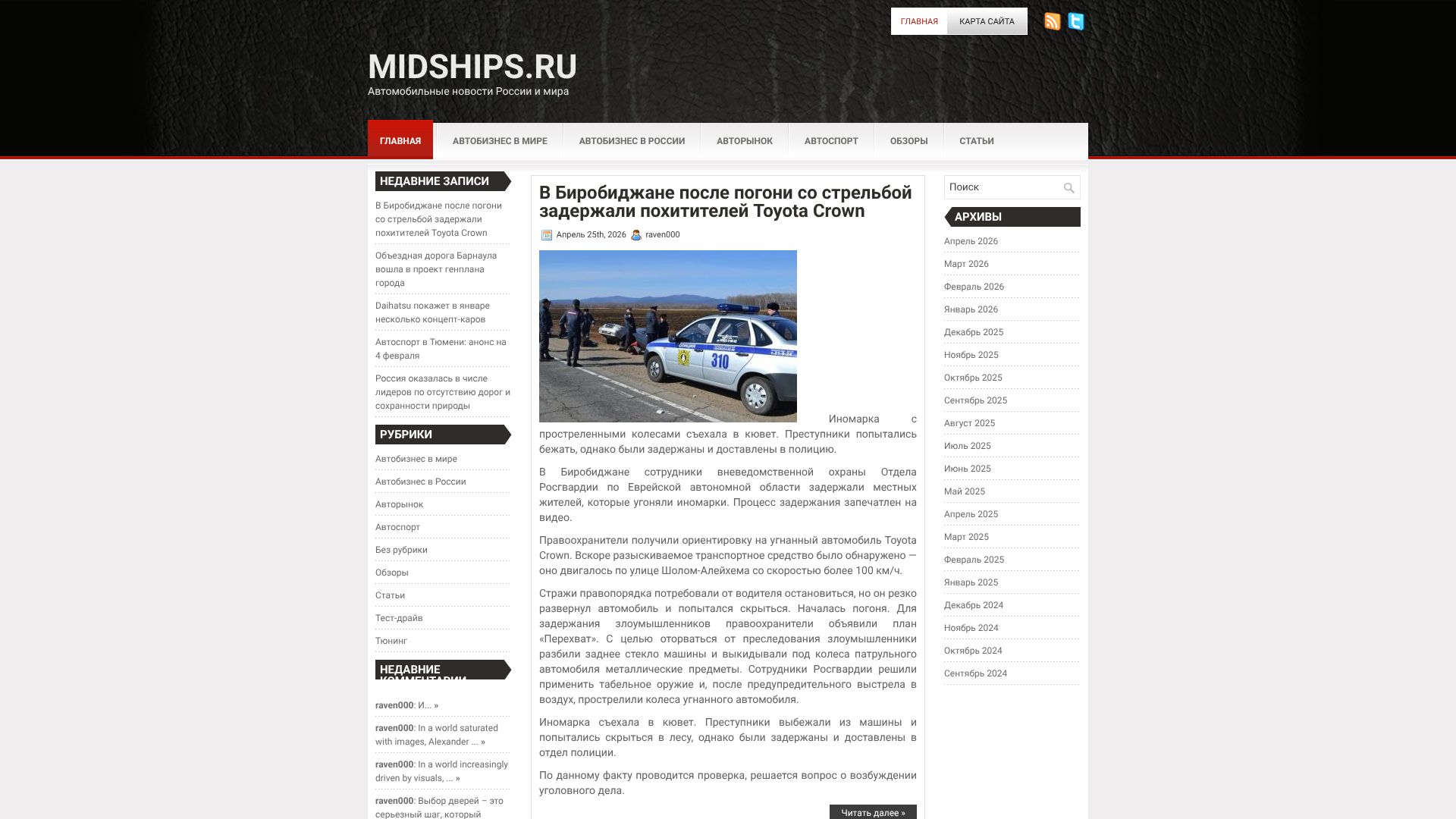 ГЛАВНАЯ КАРТА САЙТА

MIDSHIPS.RU
Автомобильные новости России и мира

ГЛАВНАЯ АВТОБИЗНЕС В МИРЕ АВТОБИЗНЕС В РОССИИ АВТОРЫНОК АВТОСПОРТ ОБЗОРЫ СТАТЬИ

НЕДАВНИЕ ЗАПИСИ

В Биробиджане после погони со стрельбой задержали похитителей Toyota Crown

Объездная дорога Барнаула вошла в проект генплана города

Daihatsu покажет в январе несколько концепт-каров

Автоспорт в Тюмени: анонс на 4 февраля

Россия оказалась в числе лидеров по отсутствию дорог и сохранности природы

РУБРИКИ

Автобизнес в мире
Автобизнес в России
Авторынок
Автоспорт
Без рубрики
Обзоры
Статьи
Тест-драйв
Тюнинг

НЕДАВНИЕ КОММЕНТАРИИ

raven000: И... »
raven000: In a world saturated with images, Alexander ... »
raven000: In a world increasingly driven by visuals, ... »
raven000: Выбор дверей – это серьезный шаг, который

В Биробиджане после погони со стрельбой задержали похитителей Toyota Crown

Апрель 25th, 2026 raven000

310

Иномарка с простреленными колесами съехала в кювет. Преступники попытались бежать, однако были задержаны и доставлены в полицию.

В Биробиджане сотрудники вневедомственной охраны Отдела Росгвардии по Еврейской автономной области задержали местных жителей, которые угоняли иномарки. Процесс задержания запечатлен на видео.

Правоохранители получили ориентировку на угнанный автомобиль Toyota Crown. Вскоре разыскиваемое транспортное средство было обнаружено — оно двигалось по улице Шолом-Алейхема со скоростью более 100 км/ч.

Стражи правопорядка потребовали от водителя остановиться, но он резко развернул автомобиль и попытался скрыться. Началась погоня. Для задержания злоумышленников правоохранители объявили план «Перехват». С целью оторваться от преследования злоумышленники разбили заднее стекло машины и выкидывали под колеса патрульного автомобиля металлические предметы. Сотрудники Росгвардии решили применить табельное оружие и, после предупредительного выстрела в воздух, прострелили колеса угнанного автомобиля.

Иномарка съехала в кювет. Преступники выбежали из машины и попытались скрыться в лесу, однако были задержаны и доставлены в отдел полиции.

По данному факту проводится проверка, решается вопрос о возбуждении уголовного дела.

Читать далее »

Поиск

АРХИВЫ

Апрель 2026
Март 2026
Февраль 2026
Январь 2026
Декабрь 2025
Ноябрь 2025
Октябрь 2025
Сентябрь 2025
Август 2025
Июль 2025
Июнь 2025
Май 2025
Апрель 2025
Март 2025
Февраль 2025
Январь 2025
Декабрь 2024
Ноябрь 2024
Октябрь 2024
Сентябрь 2024